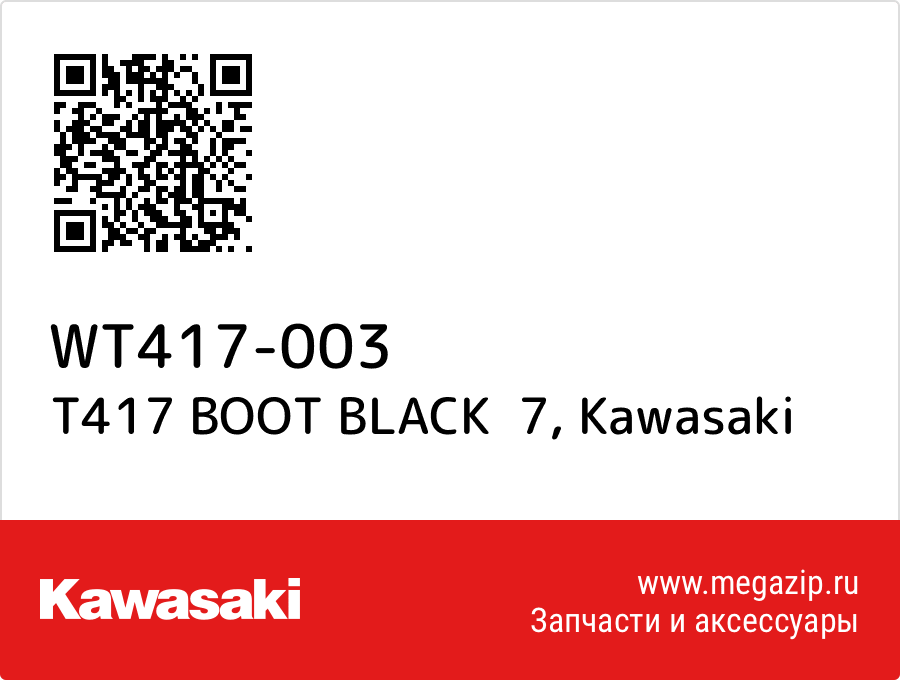 WT417-003
T417 BOOT BLACK 7, Kawasaki

Kawasaki

www.megazip.ru
Запчасти и аксессуары